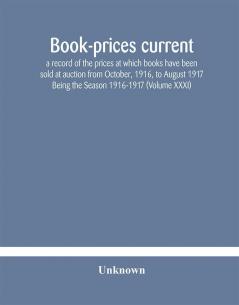 Book-prices current

a record of the prices at which books have been sold at auction from October, 1916, to August 1917 Being the Season 1916-1917 (Volume XXXI)

Unknown